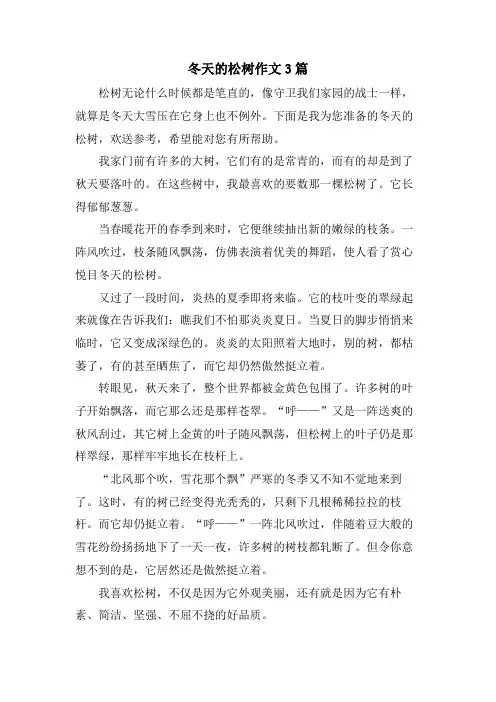 冬天的松树作文3篇

松树无论什么时候都是笔直的，像守卫我们家园的战士一样，就算是冬天大雪压在它身上也不例外。下面是我为您准备的冬天的松树，欢送参考，希望能对您有所帮助。

我家门前有许多的大树，它们有的是常青的，而有的却是到了秋天要落叶的。在这些树中，我最喜欢的要数那一棵松树了。它长得郁郁葱葱。

当春暖花开的春季到来时，它便继续抽出新的嫩绿的枝条。一阵风吹过，枝条随风飘荡，仿佛表演着优美的舞蹈，使人看了赏心悦目冬天的松树。

又过了一段时间，炎热的夏季即将来临。它的枝叶变的翠绿起来就像在告诉我们：瞧我们不怕那炎炎夏日。当夏日的脚步悄悄来临时，它又变成深绿色的。炎炎的太阳照着大地时，别的树，都枯萎了，有的甚至晒焦了，而它却仍然傲然挺立着。

转眼见，秋天来了，整个世界都被金黄色包围了。许多树的叶子开始飘落，而它那么还是那样苍翠。“呼——”又是一阵送爽的秋风刮过，其它树上金黄的叶子随风飘荡，但松树上的叶子仍是那样翠绿，那样牢牢地长在枝杆上。

“北风那个吹，雪花那个飘”严寒的冬季又不知不觉地来到了。这时，有的树已经变得光秃秃的，只剩下几根稀稀拉拉的枝杆。而它却仍挺立着。“呼——”一阵北风吹过，伴随着豆大般的雪花纷纷扬扬地下了一天一夜，许多树的树枝都轧断了。但令你意想不到的是，它居然还是傲然挺立着。

我喜欢松树，不仅是因为它外观美丽，还有就是因为它有朴素、简洁、坚强、不屈不挠的好品质。